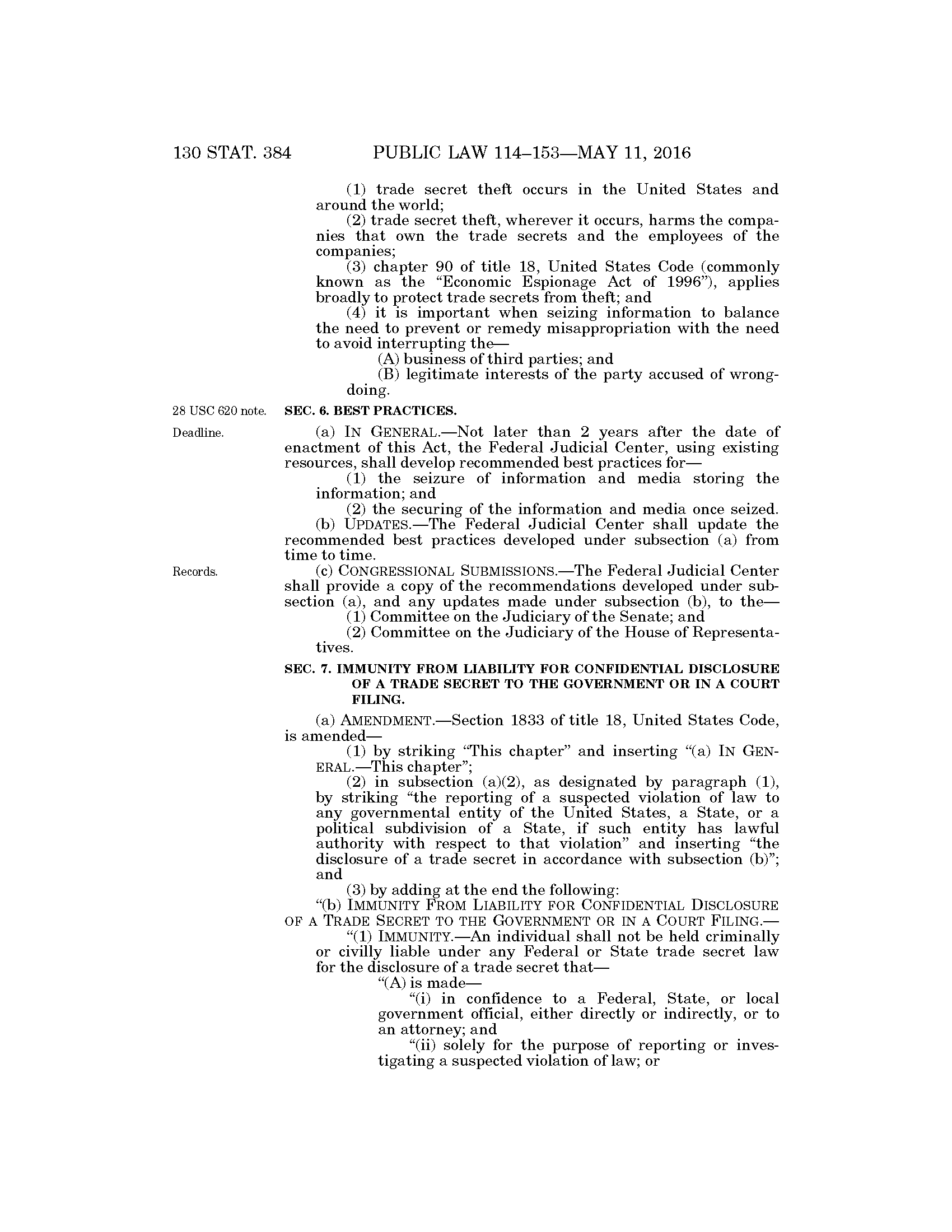 130 STAT. 384 PUBLIC LAW 114–153—MAY 11, 2016

(1) trade secret theft occurs in the United States and around the world;

(2) trade secret theft, wherever it occurs, harms the companies that own the trade secrets and the employees of the companies;

(3) chapter 90 of title 18, United States Code (commonly known as the "Economic Espionage Act of 1996"), applies broadly to protect trade secrets from theft; and

(4) it is important when seizing information to balance the need to prevent or remedy misappropriation with the need to avoid interrupting the—

(A) business of third parties; and

(B) legitimate interests of the party accused of wrongdoing.

28 USC 620 note.

SEC. 6. BEST PRACTICES.

Deadline.

(a) IN GENERAL.—Not later than 2 years after the date of enactment of this Act, the Federal Judicial Center, using existing resources, shall develop recommended best practices for—

(1) the seizure of information and media storing the information; and

(2) the securing of the information and media once seized.

(b) UPDATES.—The Federal Judicial Center shall update the recommended best practices developed under subsection (a) from time to time.

Records.

(c) CONGRESSIONAL SUBMISSIONS.—The Federal Judicial Center shall provide a copy of the recommendations developed under subsection (a), and any updates made under subsection (b), to the—

(1) Committee on the Judiciary of the Senate; and

(2) Committee on the Judiciary of the House of Representatives.

SEC. 7. IMMUNITY FROM LIABILITY FOR CONFIDENTIAL DISCLOSURE OF A TRADE SECRET TO THE GOVERNMENT OR IN A COURT FILING.

(a) AMENDMENT.—Section 1833 of title 18, United States Code, is amended—

(1) by striking "This chapter" and inserting "(a) IN GENERAL.—This chapter";

(2) in subsection (a)(2), as designated by paragraph (1), by striking "the reporting of a suspected violation of law to any governmental entity of the United States, a State, or a political subdivision of a State, if such entity has lawful authority with respect to that violation" and inserting "the disclosure of a trade secret in accordance with subsection (b)"; and

(3) by adding at the end the following:

"(b) IMMUNITY FROM LIABILITY FOR CONFIDENTIAL DISCLOSURE OF A TRADE SECRET TO THE GOVERNMENT OR IN A COURT FILING.—

"(1) IMMUNITY.—An individual shall not be held criminally or civilly liable under any Federal or State trade secret law for the disclosure of a trade secret that—

"(A) is made—

"(i) in confidence to a Federal, State, or local government official, either directly or indirectly, or to an attorney; and

"(ii) solely for the purpose of reporting or investigating a suspected violation of law; or